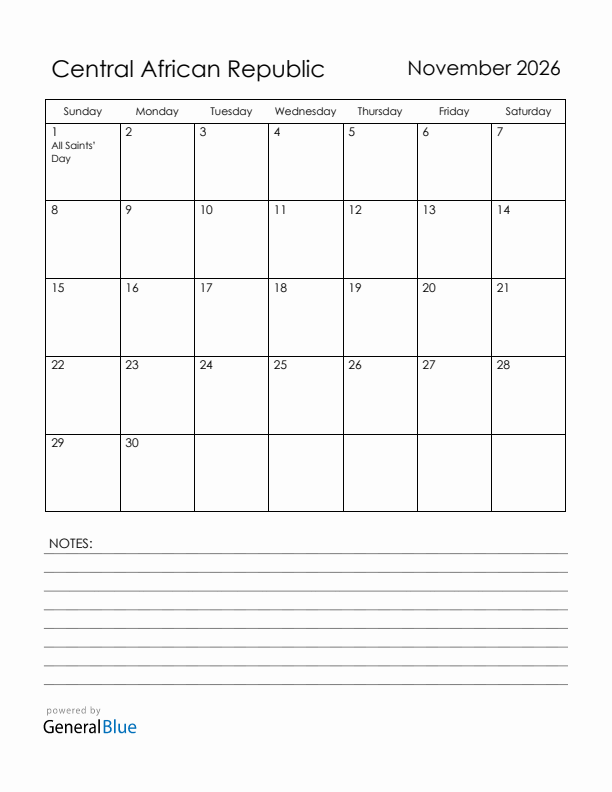 Central African Republic

November 2026

| Sunday | Monday | Tuesday | Wednesday | Thursday | Friday | Saturday |
|---|---|---|---|---|---|---|
| 1 All Saints' Day | 2 | 3 | 4 | 5 | 6 | 7 |
| 8 | 9 | 10 | 11 | 12 | 13 | 14 |
| 15 | 16 | 17 | 18 | 19 | 20 | 21 |
| 22 | 23 | 24 | 25 | 26 | 27 | 28 |
| 29 | 30 | | | | | |

NOTES:

powered by
GeneralBlue